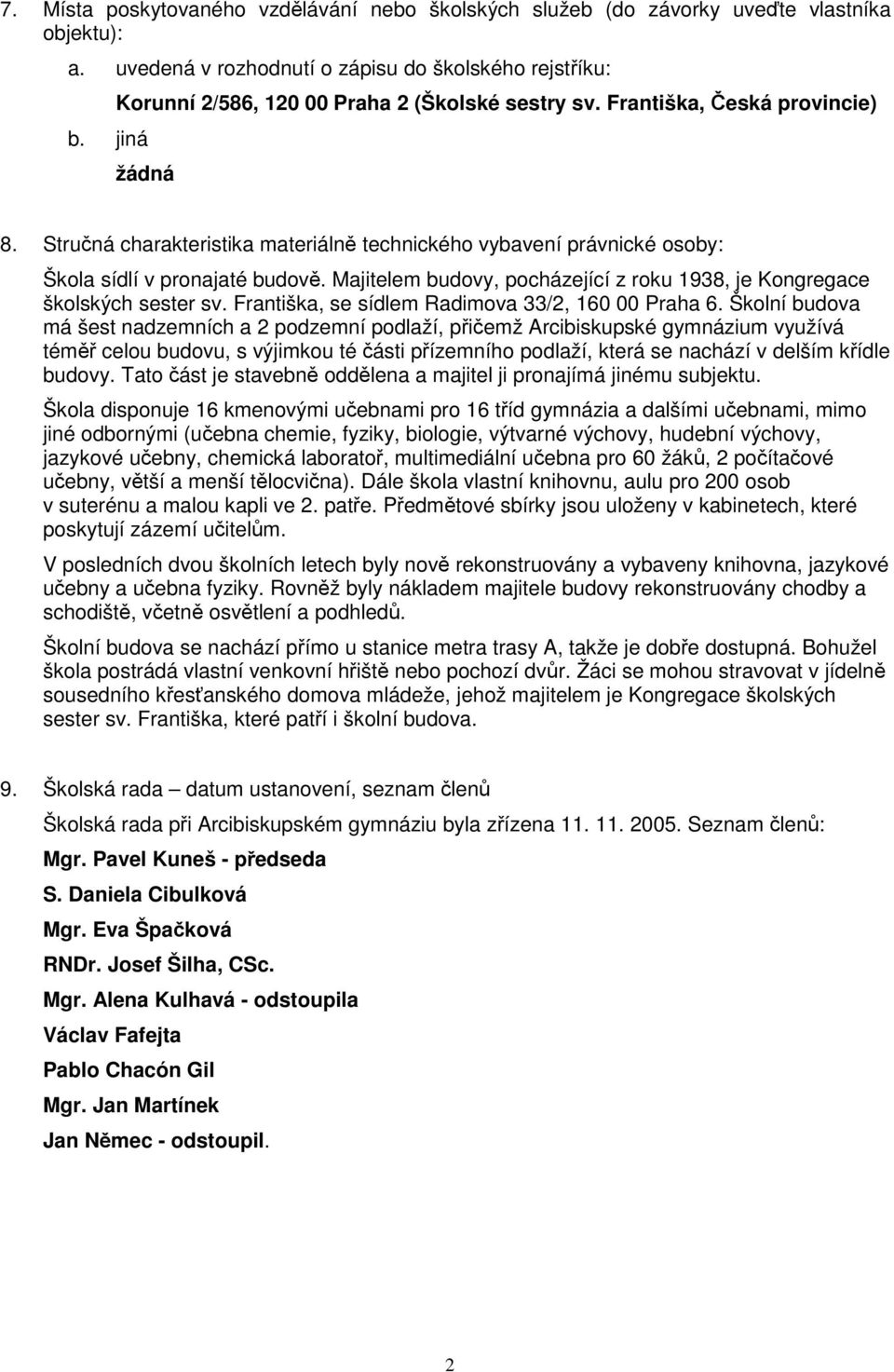 7. Místa poskytovaného vzdělávání nebo školských služeb (do závorky uveďte vlastníka objektu):

a. uvedená v rozhodnutí o zápisu do školského rejstříku:

Korunní 2/586, 120 00 Praha 2 (Školské sestry sv. Františka, Česká provincie)

b. jiná

žádná

8. Stručná charakteristika materiálně technického vybavení právnické osoby:

Škola sídlí v pronajaté budově. Majitelem budovy, pocházející z roku 1938, je Kongregace školských sester sv. Františka, se sídlem Radimova 33/2, 160 00 Praha 6. Školní budova má šest nadzemních a 2 podzemní podlaží, přičemž Arcibiskupské gymnázium využívá téměř celou budovu, s výjimkou té části přízemního podlaží, která se nachází v delším křídle budovy. Tato část je stavebně oddělena a majitel ji pronajímá jinému subjektu.

Škola disponuje 16 kmenovými učebnami pro 16 tříd gymnázia a dalšími učebnami, mimo jiné odbornými (učebna chemie, fyziky, biologie, výtvarné výchovy, hudební výchovy, jazykové učebny, chemická laboratoř, multimediální učebna pro 60 žáků, 2 počítačové učebny, větší a menší tělocvična). Dále škola vlastní knihovnu, aulu pro 200 osob v suterénu a malou kapli ve 2. patře. Předmětové sbírky jsou uloženy v kabinetech, které poskytují zázemí učitelům.

V posledních dvou školních letech byly nově rekonstruovány a vybaveny knihovna, jazykové učebny a učebna fyziky. Rovněž byly nákladem majitele budovy rekonstruovány chodby a schodiště, včetně osvětlení a podhledů.

Školní budova se nachází přímo u stanice metra trasy A, takže je dobře dostupná. Bohužel škola postrádá vlastní venkovní hřiště nebo pochozí dvůr. Žáci se mohou stravovat v jídelně sousedního křesťanského domova mládeže, jehož majitelem je Kongregace školských sester sv. Františka, které patří i školní budova.

9. Školská rada – datum ustanovení, seznam členů

Školská rada při Arcibiskupském gymnáziu byla zřízena 11. 11. 2005. Seznam členů:

Mgr. Pavel Kuneš - předseda

S. Daniela Cibulková

Mgr. Eva Špačková

RNDr. Josef Šilha, CSc.

Mgr. Alena Kulhavá - odstoupila

Václav Fafejta

Pablo Chacón Gil

Mgr. Jan Martínek

Jan Němec - odstoupil.

2